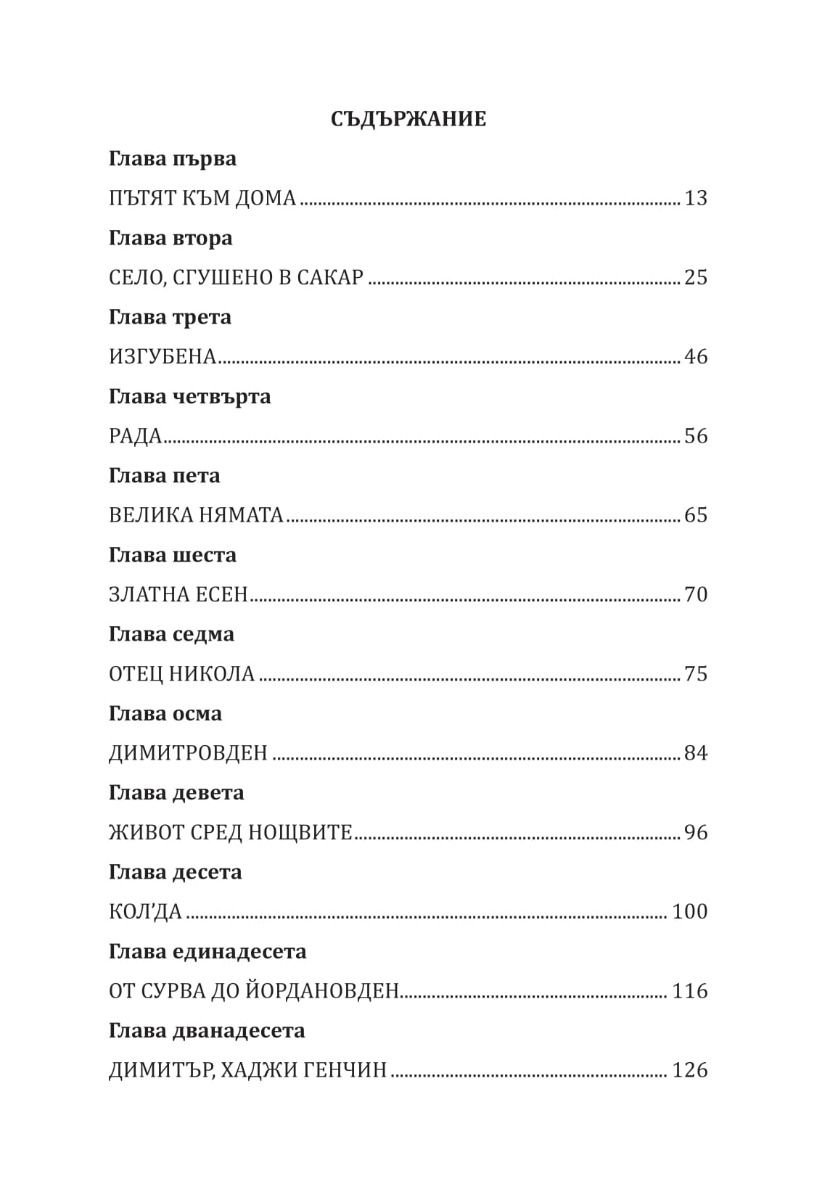 СЪДЪРЖАНИЕ

Глава първа

ПЪТЯТ КЪМ ДОМА 13

Глава втора

СЕЛО, СГУШЕНО В САКАР 25

Глава трета

ИЗГУБЕНА 46

Глава четвърта

РАДА 56

Глава пета

ВЕЛИКА НЯМАТА 65

Глава шеста

ЗЛАТНА ЕСЕН 70

Глава седма

ОТЕЦ НИКОЛА 75

Глава осма

ДИМИТРОВДЕН 84

Глава девета

ЖИВОТ СРЕД НОЩВИТЕ 96

Глава десета

КОЛ'ДА 100

Глава единадесета

ОТ СУРВА ДО ЙОРДАНОВДЕН 116

Глава дванадесета

ДИМИТЪР, ХАДЖИ ГЕНЧИН 126